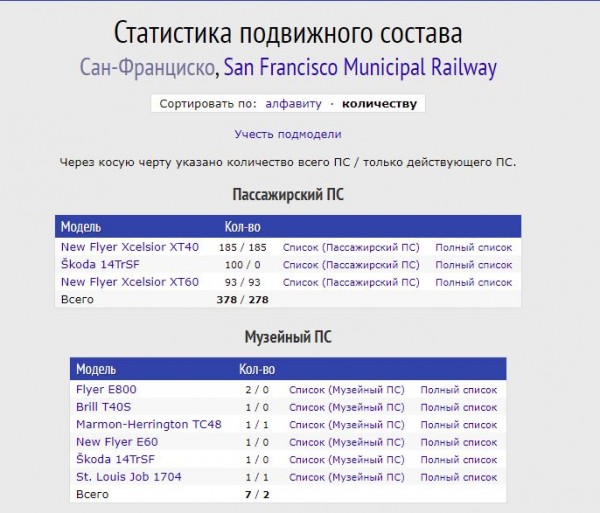 Статистика подвижного состава

Сан-Франциско, San Francisco Municipal Railway

Сортировать по: алфавиту · количеству

Учесть подмодели

Через косую черту указано количество всего ПС / только действующего ПС.

Пассажирский ПС

| Модель | Кол-во | | |
|---|---|---|---|
| New Flyer Xcelsior XT40 | 185 / 185 | Список (Пассажирский ПС) | Полный список |
| Škoda 14TrSF | 100 / 0 | Список (Пассажирский ПС) | Полный список |
| New Flyer Xcelsior XT60 | 93 / 93 | Список (Пассажирский ПС) | Полный список |
| Всего | 378 / 278 | | |

Музейный ПС

| Модель | Кол-во | | |
|---|---|---|---|
| Flyer E800 | 2 / 0 | Список (Музейный ПС) | Полный список |
| Brill T40S | 1 / 0 | Список (Музейный ПС) | Полный список |
| Marmon-Herrington TC48 | 1 / 1 | Список (Музейный ПС) | Полный список |
| New Flyer E60 | 1 / 0 | Список (Музейный ПС) | Полный список |
| Škoda 14TrSF | 1 / 0 | Список (Музейный ПС) | Полный список |
| St. Louis Job 1704 | 1 / 1 | Список (Музейный ПС) | Полный список |
| Всего | 7 / 2 | | |